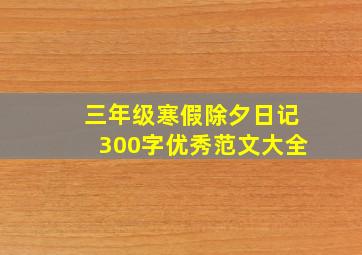 三年级寒假除夕日记
300字优秀范文大全